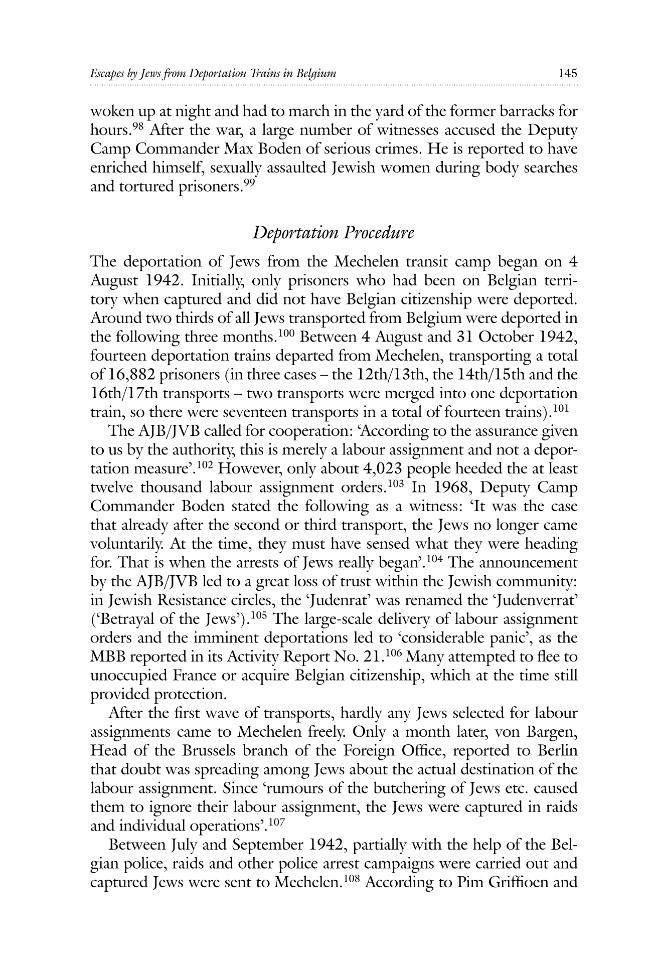 Escapes by Jews from Deportation Trains in Belgium 145

woken up at night and had to march in the yard of the former barracks for hours.$^{98}$ After the war, a large number of witnesses accused the Deputy Camp Commander Max Boden of serious crimes. He is reported to have enriched himself, sexually assaulted Jewish women during body searches and tortured prisoners.$^{99}$

Deportation Procedure

The deportation of Jews from the Mechelen transit camp began on 4 August 1942. Initially, only prisoners who had been on Belgian territory when captured and did not have Belgian citizenship were deported. Around two thirds of all Jews transported from Belgium were deported in the following three months.$^{100}$ Between 4 August and 31 October 1942, fourteen deportation trains departed from Mechelen, transporting a total of 16,882 prisoners (in three cases – the 12th/13th, the 14th/15th and the 16th/17th transports – two transports were merged into one deportation train, so there were seventeen transports in a total of fourteen trains).$^{101}$

The AJB/JVB called for cooperation: 'According to the assurance given to us by the authority, this is merely a labour assignment and not a deportation measure'.$^{102}$ However, only about 4,023 people heeded the at least twelve thousand labour assignment orders.$^{103}$ In 1968, Deputy Camp Commander Boden stated the following as a witness: 'It was the case that already after the second or third transport, the Jews no longer came voluntarily. At the time, they must have sensed what they were heading for. That is when the arrests of Jews really began'.$^{104}$ The announcement by the AJB/JVB led to a great loss of trust within the Jewish community: in Jewish Resistance circles, the 'Judenrat' was renamed the 'Judenverrat' ('Betrayal of the Jews').$^{105}$ The large-scale delivery of labour assignment orders and the imminent deportations led to 'considerable panic', as the MBB reported in its Activity Report No. 21.$^{106}$ Many attempted to flee to unoccupied France or acquire Belgian citizenship, which at the time still provided protection.

After the first wave of transports, hardly any Jews selected for labour assignments came to Mechelen freely. Only a month later, von Bargen, Head of the Brussels branch of the Foreign Office, reported to Berlin that doubt was spreading among Jews about the actual destination of the labour assignment. Since 'rumours of the butchering of Jews etc. caused them to ignore their labour assignment, the Jews were captured in raids and individual operations'.$^{107}$

Between July and September 1942, partially with the help of the Belgian police, raids and other police arrest campaigns were carried out and captured Jews were sent to Mechelen.$^{108}$ According to Pim Griffioen and